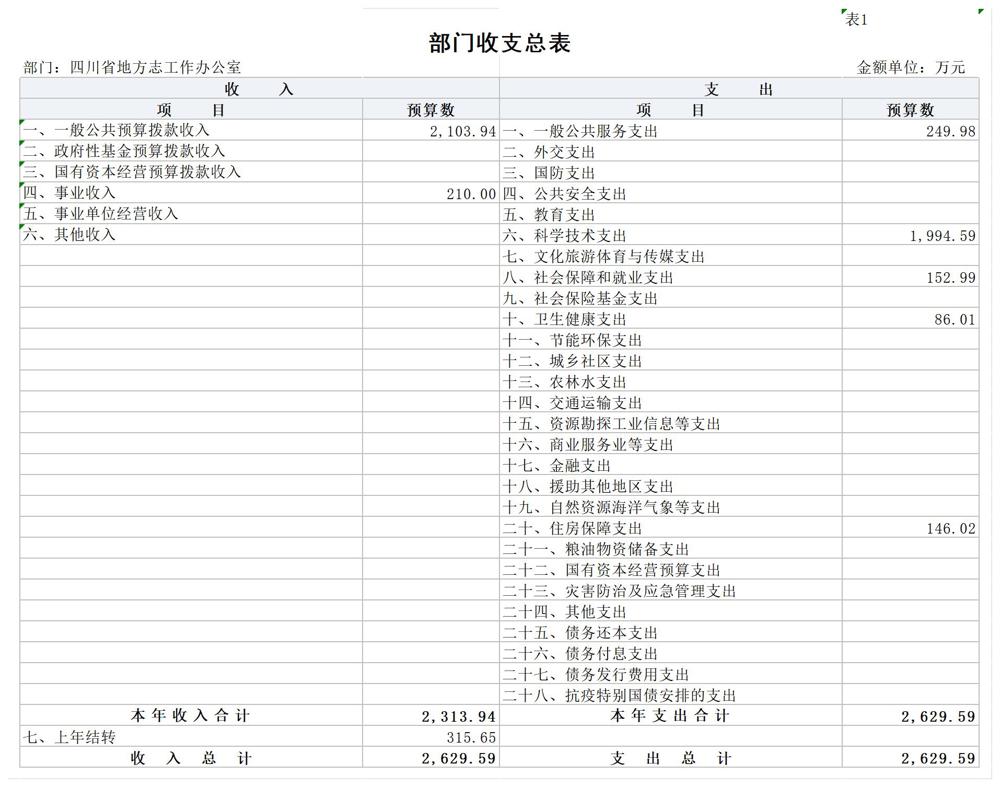 表1

部门收支总表

部门：四川省地方志工作办公室

金额单位：万元

| 收 入 | | 支 出 | |
|---|---|---|---|
| 项 目 | 预算数 | 项 目 | 预算数 |
| 一、一般公共预算拨款收入 | 2,103.94 | 一、一般公共服务支出 | 249.98 |
| 二、政府性基金预算拨款收入 | | 二、外交支出 | |
| 三、国有资本经营预算拨款收入 | | 三、国防支出 | |
| 四、事业收入 | 210.00 | 四、公共安全支出 | |
| 五、事业单位经营收入 | | 五、教育支出 | |
| 六、其他收入 | | 六、科学技术支出 | 1,994.59 |
| | | 七、文化旅游体育与传媒支出 | |
| | | 八、社会保障和就业支出 | 152.99 |
| | | 九、社会保险基金支出 | |
| | | 十、卫生健康支出 | 86.01 |
| | | 十一、节能环保支出 | |
| | | 十二、城乡社区支出 | |
| | | 十三、农林水支出 | |
| | | 十四、交通运输支出 | |
| | | 十五、资源勘探工业信息等支出 | |
| | | 十六、商业服务业等支出 | |
| | | 十七、金融支出 | |
| | | 十八、援助其他地区支出 | |
| | | 十九、自然资源海洋气象等支出 | |
| | | 二十、住房保障支出 | 146.02 |
| | | 二十一、粮油物资储备支出 | |
| | | 二十二、国有资本经营预算支出 | |
| | | 二十三、灾害防治及应急管理支出 | |
| | | 二十四、其他支出 | |
| | | 二十五、债务还本支出 | |
| | | 二十六、债务付息支出 | |
| | | 二十七、债务发行费用支出 | |
| | | 二十八、抗疫特别国债安排的支出 | |
| 本年收入合计 | 2,313.94 | 本年支出合计 | 2,629.59 |
| 七、上年结转 | 315.65 | | |
| 收 入 总 计 | 2,629.59 | 支 出 总 计 | 2,629.59 |